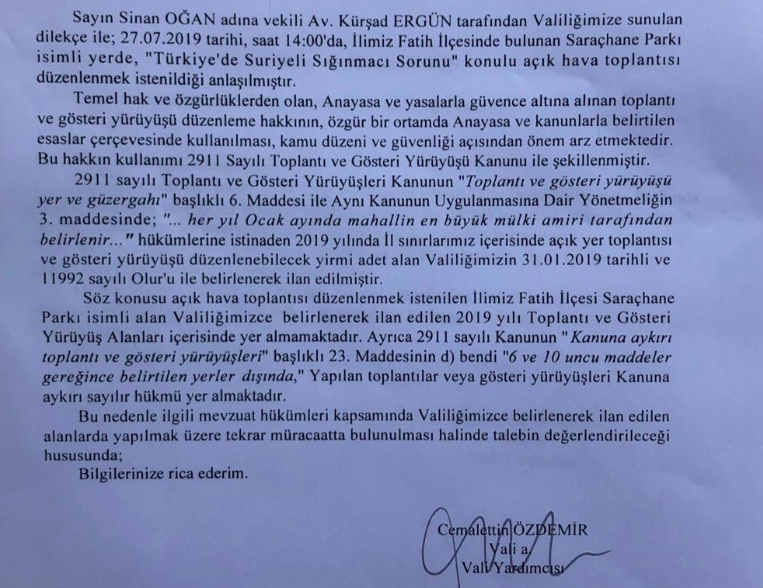 Sayın Sinan OĞAN adına vekili Av. Kürşad ERGÜN tarafından Valiliğimize sunulan dilekçe ile; 27.07.2019 tarihi, saat 14:00'da, İlimiz Fatih İlçesinde bulunan Saraçhane Parkı isimli yerde, "Türkiye'de Suriyeli Sığınmacı Sorunu" konulu açık hava toplantısı düzenlenmek istenildiği anlaşılmıştır.

Temel hak ve özgürlüklerden olan, Anayasa ve yasalarla güvence altına alınan toplantı ve gösteri yürüyüşü düzenleme hakkının, özgür bir ortamda Anayasa ve kanunlarla belirtilen esaslar çerçevesinde kullanılması, kamu düzeni ve güvenliği açısından önem arz etmektedir. Bu hakkın kullanımı 2911 Sayılı Toplantı ve Gösteri Yürüyüşü Kanunu ile şekillenmiştir.

2911 sayılı Toplantı ve Gösteri Yürüyüşleri Kanunun "Toplantı ve gösteri yürüyüşü yer ve güzergahı" başlıklı 6. Maddesi ile Aynı Kanunun Uygulanmasına Dair Yönetmeliğin 3. maddesinde; "... her yıl Ocak ayında mahallin en büyük mülki amiri tarafından belirlenir..." hükümlerine istinaden 2019 yılında İl sınırlarımız içerisinde açık yer toplantısı ve gösteri yürüyüşü düzenlenebilecek yirmi adet alan Valiliğimizin 31.01.2019 tarihli ve 11992 sayılı Olur'u ile belirlenerek ilan edilmiştir.

Söz konusu açık hava toplantısı düzenlenmek istenilen İlimiz Fatih İlçesi Saraçhane Parkı isimli alan Valiliğimizce belirlenerek ilan edilen 2019 yılı Toplantı ve Gösteri Yürüyüş Alanları içerisinde yer almamaktadır. Ayrıca 2911 sayılı Kanunun "Kanuna aykırı toplantı ve gösteri yürüyüşleri" başlıklı 23. Maddesinin d) bendi "6 ve 10 uncu maddeler gereğince belirtilen yerler dışında," Yapılan toplantılar veya gösteri yürüyüşleri Kanuna aykırı sayılır hükmü yer almaktadır.

Bu nedenle ilgili mevzuat hükümleri kapsamında Valiliğimizce belirlenerek ilan edilen alanlarda yapılmak üzere tekrar müracaatta bulunulması halinde talebin değerlendirileceği hususunda;

Bilgilerinize rica ederim.

Cemalettin ÖZDEMİR
Vali a.
Vali Yardımcısı